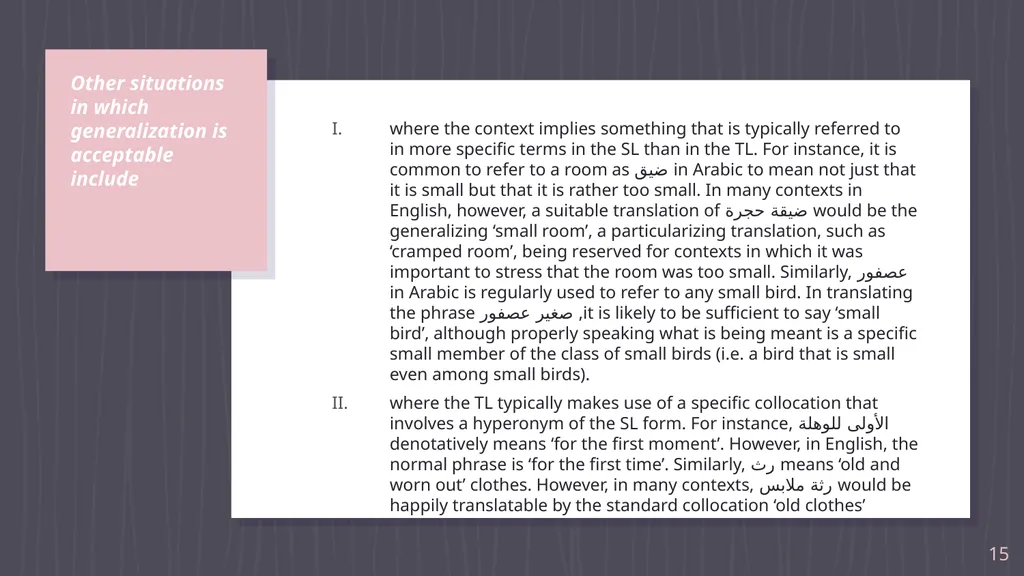 Other situations in which generalization is acceptable include

I. where the context implies something that is typically referred to in more specific terms in the SL than in the TL. For instance, it is common to refer to a room as ضيق in Arabic to mean not just that it is small but that it is rather too small. In many contexts in English, however, a suitable translation of ضيقة حجرة would be the generalizing 'small room', a particularizing translation, such as 'cramped room', being reserved for contexts in which it was important to stress that the room was too small. Similarly, عصفور in Arabic is regularly used to refer to any small bird. In translating the phrase صغير عصفور ,it is likely to be sufficient to say 'small bird', although properly speaking what is being meant is a specific small member of the class of small birds (i.e. a bird that is small even among small birds).

II. where the TL typically makes use of a specific collocation that involves a hyperonym of the SL form. For instance, الأولى للوهلة denotatively means 'for the first moment'. However, in English, the normal phrase is 'for the first time'. Similarly, رث means 'old and worn out' clothes. However, in many contexts, رثة ملابس would be happily translatable by the standard collocation 'old clothes'

15